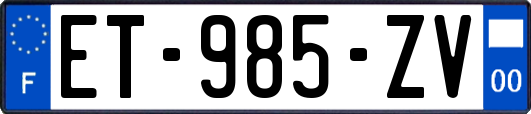 F
ET-985-ZV
00